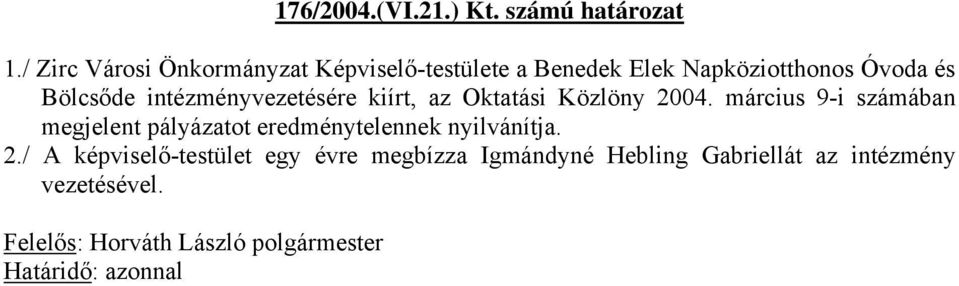 176/2004.(VI.21.) Kt. számú határozat

1./ Zirc Városi Önkormányzat Képviselő-testülete a Benedek Elek Napköziotthonos Óvoda és Bölcsőde intézményvezetésére kiírt, az Oktatási Közlöny 2004. március 9-i számában megjelent pályázatot eredménytelennek nyilvánítja.
2./ A képviselő-testület egy évre megbízza Igmándyné Hebling Gabriellát az intézmény vezetésével.

Felelős: Horváth László polgármester
Határidő: azonnal